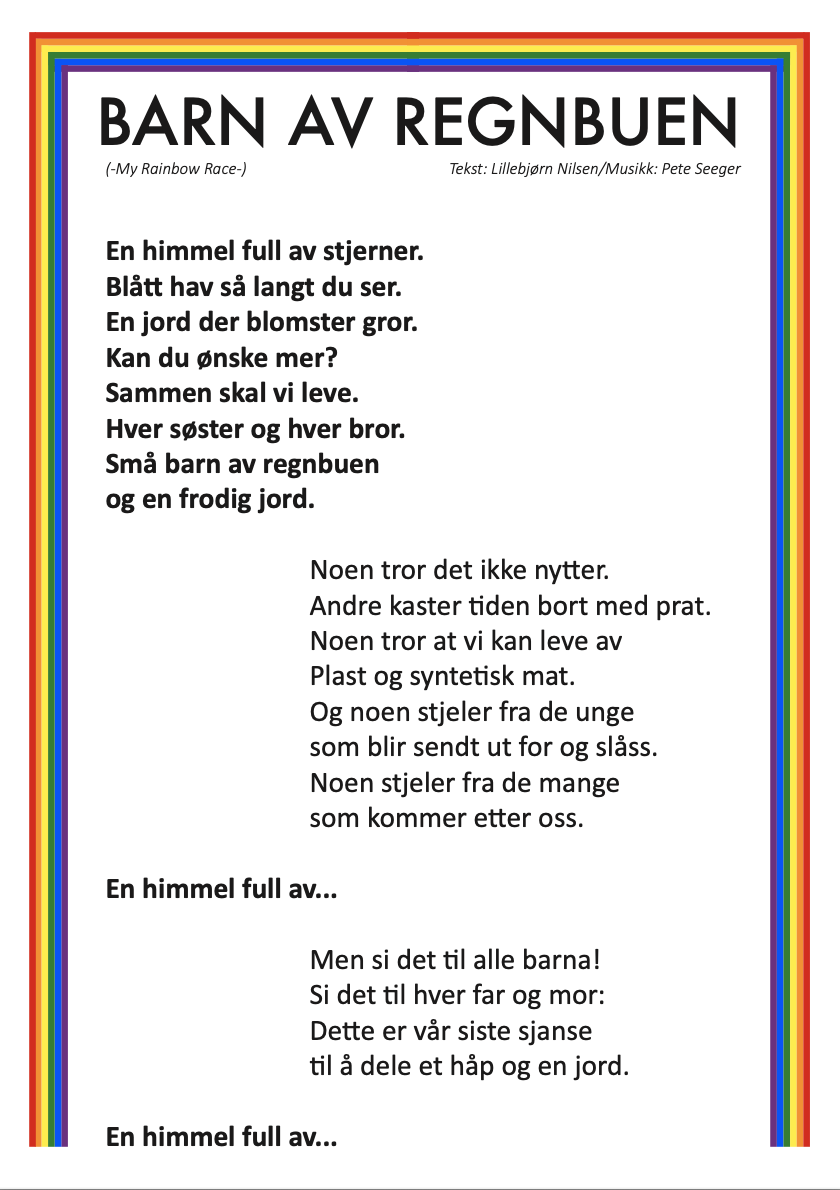 BARN AV REGNBUEN

(-My Rainbow Race-)

Tekst: Lillebjørn Nilsen/Musikk: Pete Seeger

En himmel full av stjerner.
Blått hav så langt du ser.
En jord der blomster gror.
Kan du ønske mer?
Sammen skal vi leve.
Hver søster og hver bror.
Små barn av regnbuen
og en frodig jord.

Noen tror det ikke nytter.
Andre kaster tiden bort med prat.
Noen tror at vi kan leve av
Plast og syntetisk mat.
Og noen stjeler fra de unge
som blir sendt ut for og slåss.
Noen stjeler fra de mange
som kommer etter oss.

En himmel full av...

Men si det til alle barna!
Si det til hver far og mor:
Dette er vår siste sjanse
til å dele et håp og en jord.

En himmel full av...